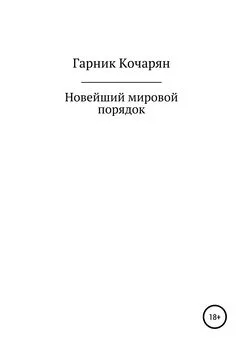 Гарник Кочарян

Новейший мировой порядок

18+